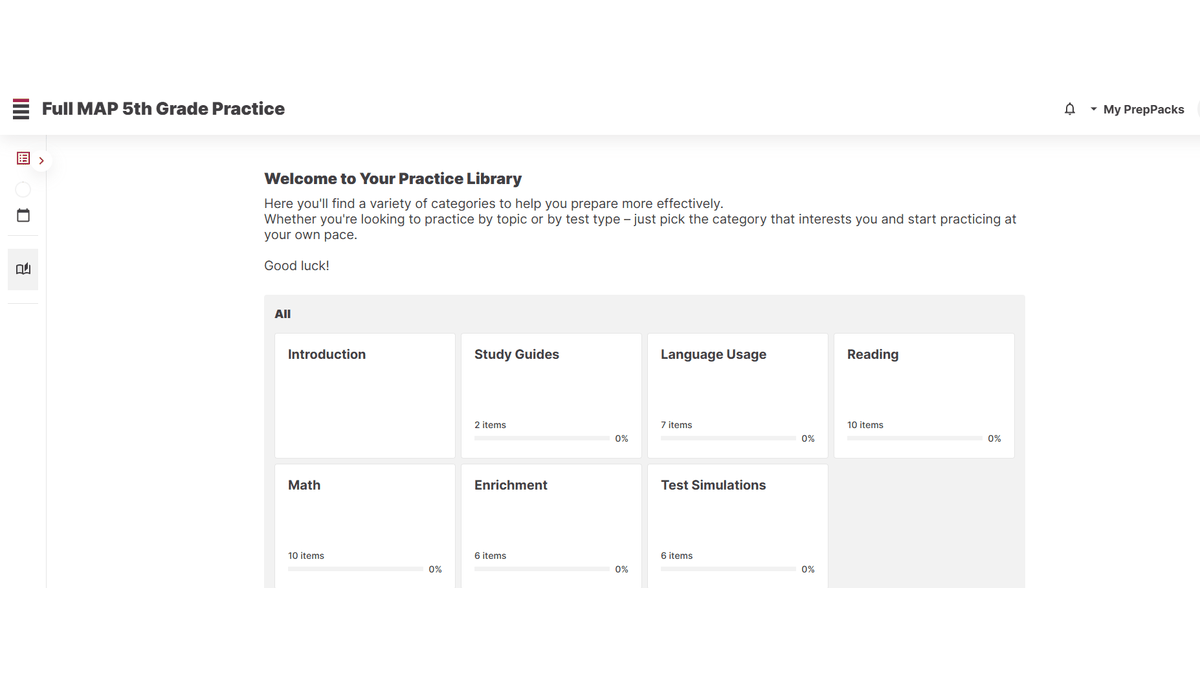 Full MAP 5th Grade Practice

My PrepPacks

Welcome to Your Practice Library

Here you'll find a variety of categories to help you prepare more effectively.
Whether you're looking to practice by topic or by test type – just pick the category that interests you and start practicing at your own pace.

Good luck!

All

Introduction

Study Guides
2 items
0%

Language Usage
7 items
0%

Reading
10 items
0%

Math
10 items
0%

Enrichment
6 items
0%

Test Simulations
6 items
0%